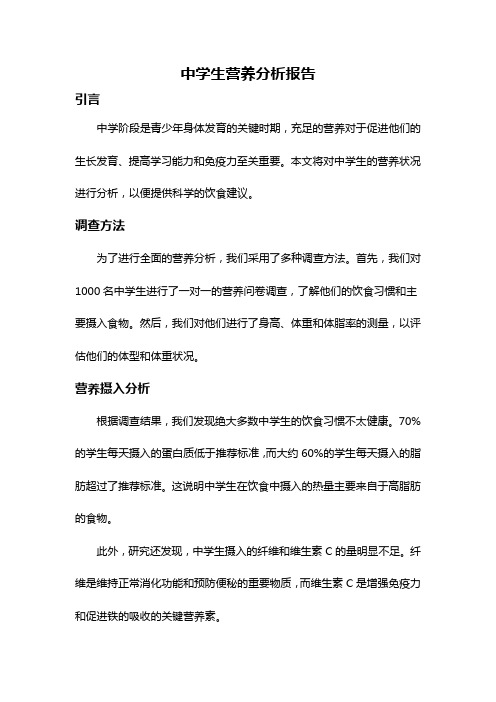 中学生营养分析报告

引言

中学阶段是青少年身体发育的关键时期，充足的营养对于促进他们的生长发育、提高学习能力和免疫力至关重要。本文将对中学生的营养状况进行分析，以便提供科学的饮食建议。

调查方法

为了进行全面的营养分析，我们采用了多种调查方法。首先，我们对1000名中学生进行了一对一的营养问卷调查，了解他们的饮食习惯和主要摄入食物。然后，我们对他们进行了身高、体重和体脂率的测量，以评估他们的体型和体重状况。

营养摄入分析

根据调查结果，我们发现绝大多数中学生的饮食习惯不太健康。70%的学生每天摄入的蛋白质低于推荐标准，而大约60%的学生每天摄入的脂肪超过了推荐标准。这说明中学生在饮食中摄入的热量主要来自于高脂肪的食物。

此外，研究还发现，中学生摄入的纤维和维生素C的量明显不足。纤维是维持正常消化功能和预防便秘的重要物质，而维生素C是增强免疫力和促进铁的吸收的关键营养素。